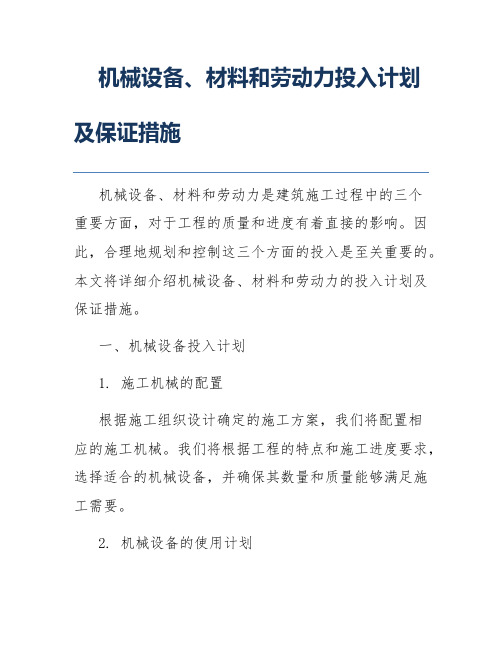 机械设备、材料和劳动力投入计划及保证措施

机械设备、材料和劳动力是建筑施工过程中的三个重要方面，对于工程的质量和进度有着直接的影响。因此，合理地规划和控制这三个方面的投入是至关重要的。本文将详细介绍机械设备、材料和劳动力的投入计划及保证措施。

一、机械设备投入计划

1. 施工机械的配置

根据施工组织设计确定的施工方案，我们将配置相应的施工机械。我们将根据工程的特点和施工进度要求，选择适合的机械设备，并确保其数量和质量能够满足施工需要。

2. 机械设备的使用计划